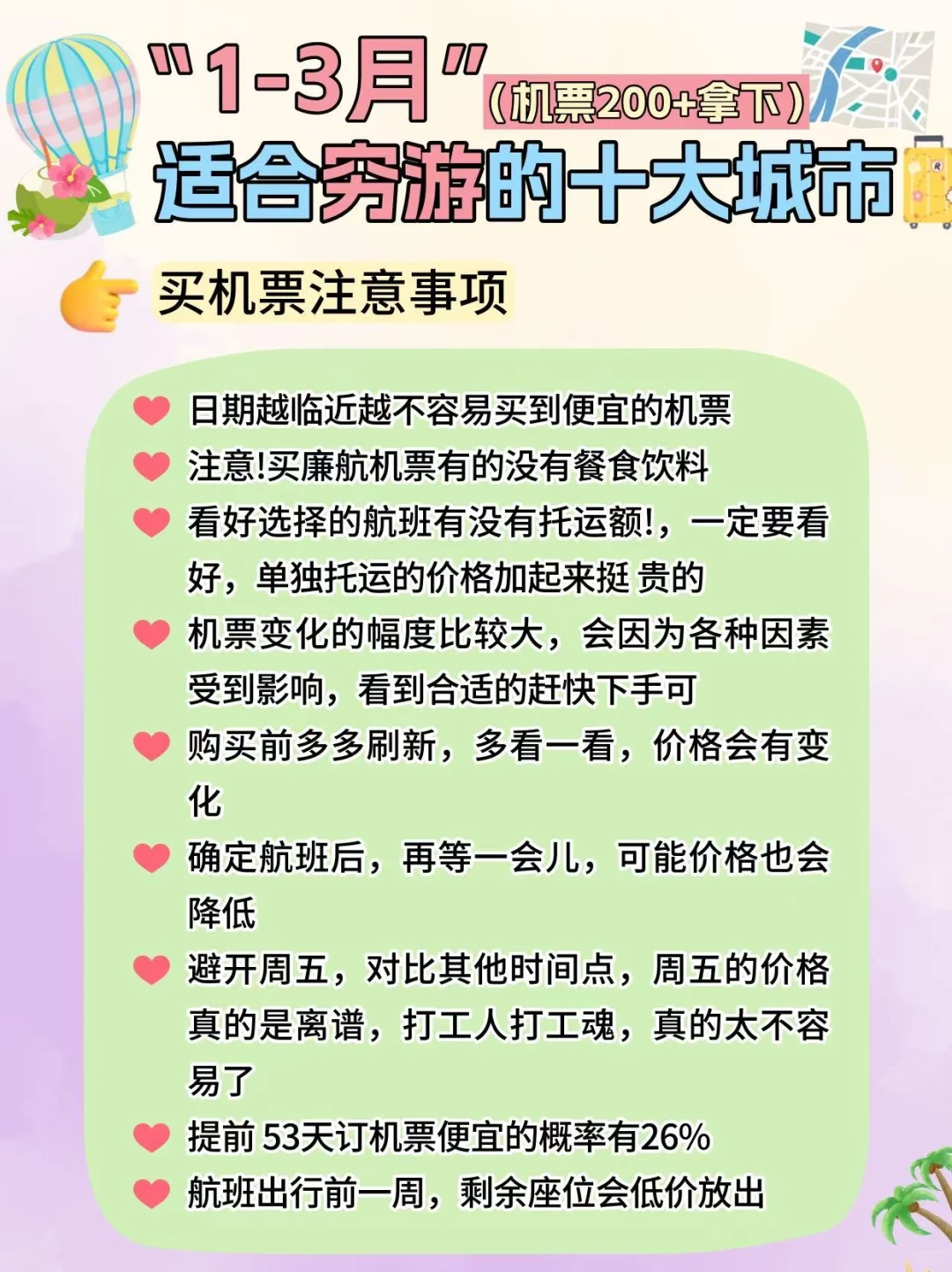 "1-3月"(机票200+拿下)
适合穷游的十大城市

买机票注意事项

日期越临近越不容易买到便宜的机票
注意!买廉航机票有的没有餐食饮料
看好选择的航班有没有托运额!，一定要看好，单独托运的价格加起来挺 贵的
机票变化的幅度比较大，会因为各种因素受到影响，看到合适的赶快下手可
购买前多多刷新，多看一看，价格会有变化
确定航班后，再等一会儿，可能价格也会降低
避开周五，对比其他时间点，周五的价格真的是离谱，打工人打工魂，真的太不容易了
提前 53天订机票便宜的概率有26%
航班出行前一周，剩余座位会低价放出